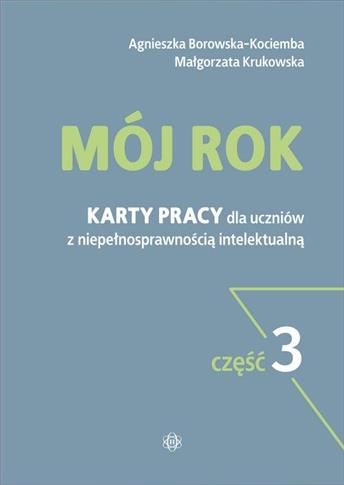 Agnieszka Borowska-Kociemba
Małgorzata Krukowska

MÓJ ROK

KARTY PRACY dla uczniów z niepełnosprawnością intelektualną

część 3